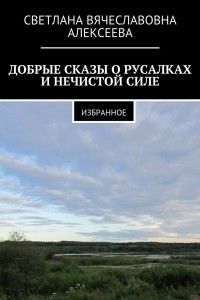 СВЕТЛАНА ВЯЧЕСЛАВОВНА АЛЕКСЕЕВА

ДОБРЫЕ СКАЗЫ О РУСАЛКАХ И НЕЧИСТОЙ СИЛЕ

ИЗБРАННОЕ